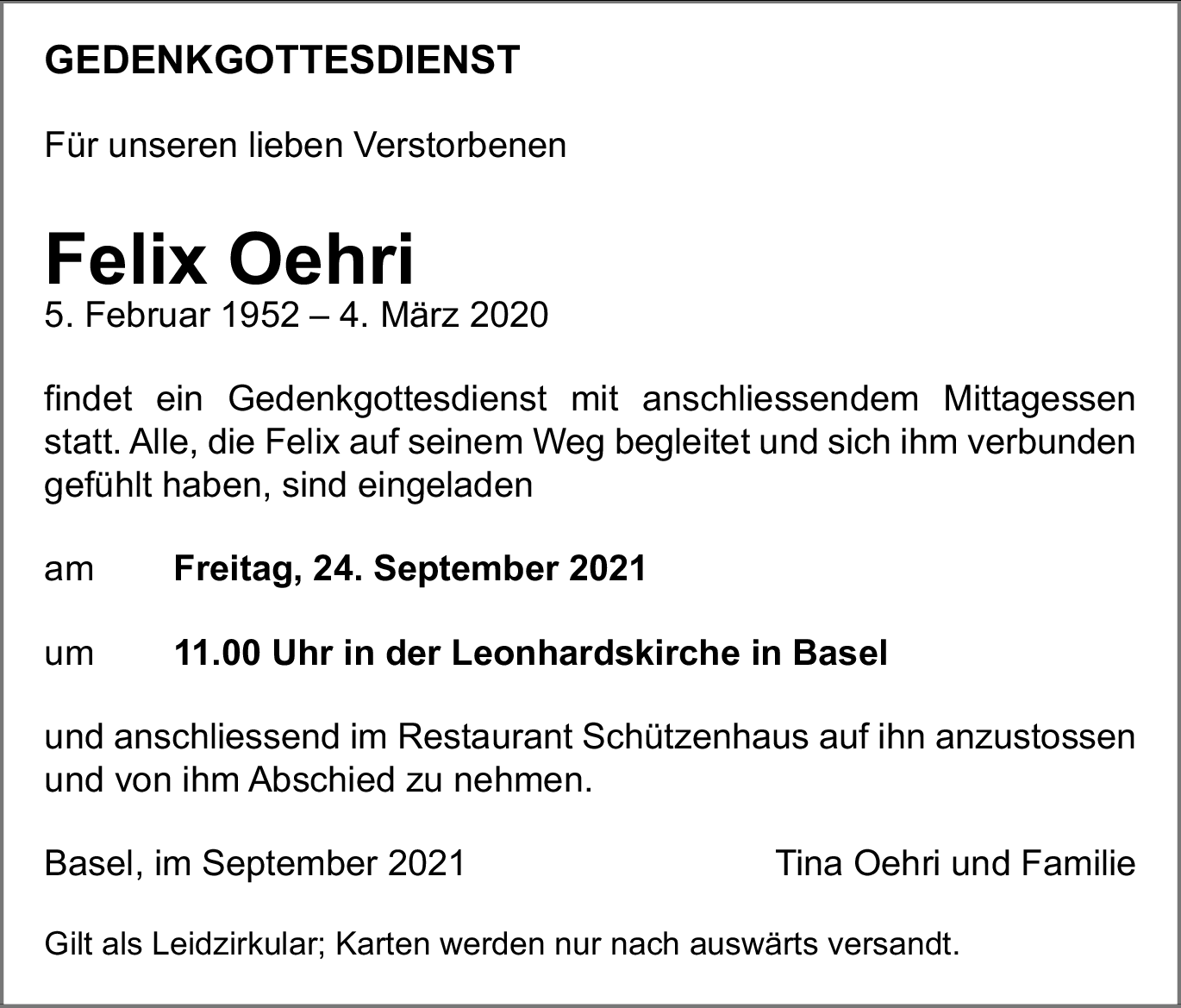 GEDENKGOTTESDIENST

Für unseren lieben Verstorbenen

Felix Oehri
5. Februar 1952 – 4. März 2020

findet ein Gedenkgottesdienst mit anschliessendem Mittagessen statt. Alle, die Felix auf seinem Weg begleitet und sich ihm verbunden gefühlt haben, sind eingeladen

am Freitag, 24. September 2021

um 11.00 Uhr in der Leonhardskirche in Basel

und anschliessend im Restaurant Schützenhaus auf ihn anzustossen und von ihm Abschied zu nehmen.

Basel, im September 2021

Tina Oehri und Familie

Gilt als Leidzirkular; Karten werden nur nach auswärts versandt.